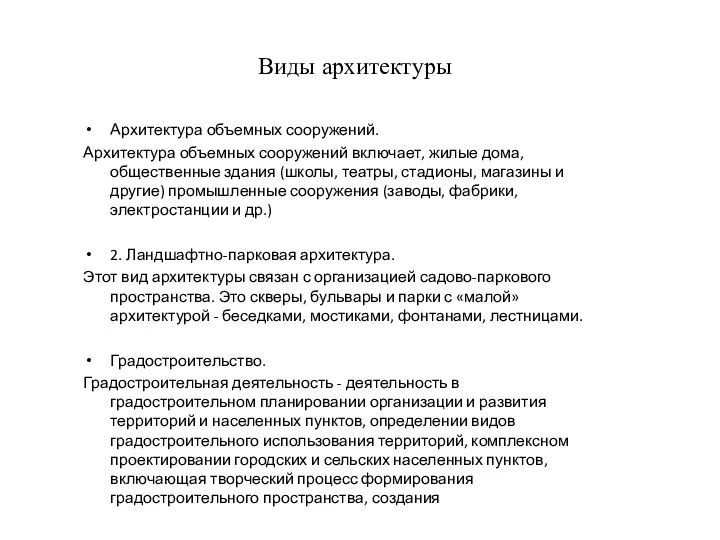 Виды архитектуры

• Архитектура объемных сооружений.

Архитектура объемных сооружений включает, жилые дома, общественные здания (школы, театры, стадионы, магазины и другие) промышленные сооружения (заводы, фабрики, электростанции и др.)

• 2. Ландшафтно-парковая архитектура.

Этот вид архитектуры связан с организацией садово-паркового пространства. Это скверы, бульвары и парки с «малой» архитектурой - беседками, мостиками, фонтанами, лестницами.

• Градостроительство.

Градостроительная деятельность - деятельность в градостроительном планировании организации и развития территорий и населенных пунктов, определении видов градостроительного использования территорий, комплексном проектировании городских и сельских населенных пунктов, включающая творческий процесс формирования градостроительного пространства, создания